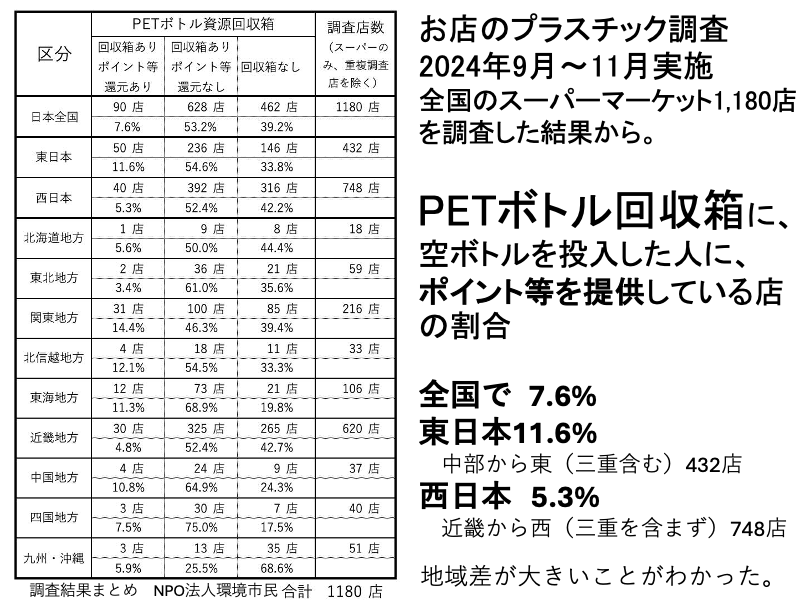 | 区分 | PETボトル資源回収箱 |  |  | 調査店数（スーパーのみ、重複調査店を除く） |
|---|---|---|---|---|
|  | 回収箱ありポイント等還元あり | 回収箱ありポイント等還元なし | 回収箱なし |  |
| 日本全国 | 90 店 | 628 店 | 462 店 | 1180 店 |
|  | 7.6% | 53.2% | 39.2% |  |
| 東日本 | 50 店 | 236 店 | 146 店 | 432 店 |
|  | 11.6% | 54.6% | 33.8% |  |
| 西日本 | 40 店 | 392 店 | 316 店 | 748 店 |
|  | 5.3% | 52.4% | 42.2% |  |
| 北海道地方 | 1 店 | 9 店 | 8 店 | 18 店 |
|  | 5.6% | 50.0% | 44.4% |  |
| 東北地方 | 2 店 | 36 店 | 21 店 | 59 店 |
|  | 3.4% | 61.0% | 35.6% |  |
| 関東地方 | 31 店 | 100 店 | 85 店 | 216 店 |
|  | 14.4% | 46.3% | 39.4% |  |
| 北信越地方 | 4 店 | 18 店 | 11 店 | 33 店 |
|  | 12.1% | 54.5% | 33.3% |  |
| 東海地方 | 12 店 | 73 店 | 21 店 | 106 店 |
|  | 11.3% | 68.9% | 19.8% |  |
| 近畿地方 | 30 店 | 325 店 | 265 店 | 620 店 |
|  | 4.8% | 52.4% | 42.7% |  |
| 中国地方 | 4 店 | 24 店 | 9 店 | 37 店 |
|  | 10.8% | 64.9% | 24.3% |  |
| 四国地方 | 3 店 | 30 店 | 7 店 | 40 店 |
|  | 7.5% | 75.0% | 17.5% |  |
| 九州・沖縄 | 3 店 | 13 店 | 35 店 | 51 店 |
|  | 5.9% | 25.5% | 68.6% |  |

調査結果まとめ NPO法人環境市民 合計 1180 店

お店のプラスチック調査
2024年9月～11月実施
全国のスーパーマーケット1,180店を調査した結果から。

PETボトル回収箱に、空ボトルを投入した人に、ポイント等を提供している店の割合

全国で 7.6%
東日本11.6%
中部から東（三重含む）432店
西日本 5.3%
近畿から西（三重を含まず）748店

地域差が大きいことがわかった。